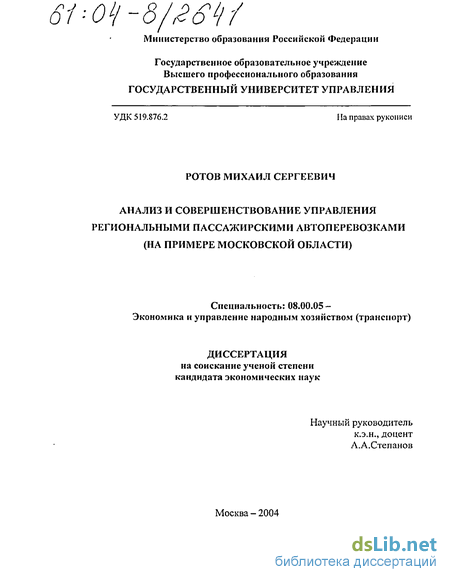 61:04-8/2641

Министерство образования Российской Федерации

Государственное образовательное учреждение
Высшего профессионального образования
ГОСУДАРСТВЕННЫЙ УНИВЕРСИТЕТ УПРАВЛЕНИЯ

УДК 519.876.2

На правах рукописи

РОТОВ МИХАИЛ СЕРГЕЕВИЧ

АНАЛИЗ И СОВЕРШЕНСТВОВАНИЕ УПРАВЛЕНИЯ РЕГИОНАЛЬНЫМИ ПАССАЖИРСКИМИ АВТОПЕРЕВОЗКАМИ (НА ПРИМЕРЕ МОСКОВСКОЙ ОБЛАСТИ)

Специальность: 08.00.05 –
Экономика и управление народным хозяйством (транспорт)

ДИССЕРТАЦИЯ
на соискание ученой степени
кандидата экономических наук

Научный руководитель
к.э.н., доцент
А.А.Степанов

Москва – 2004

dsLib.net
библиотека диссертаций